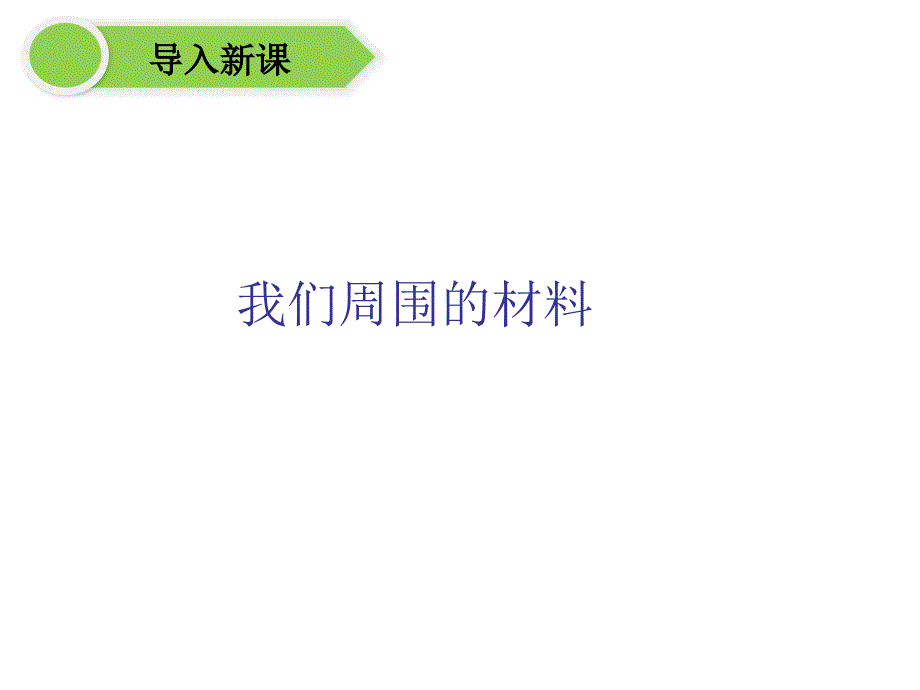 导入新课

我们周围的材料